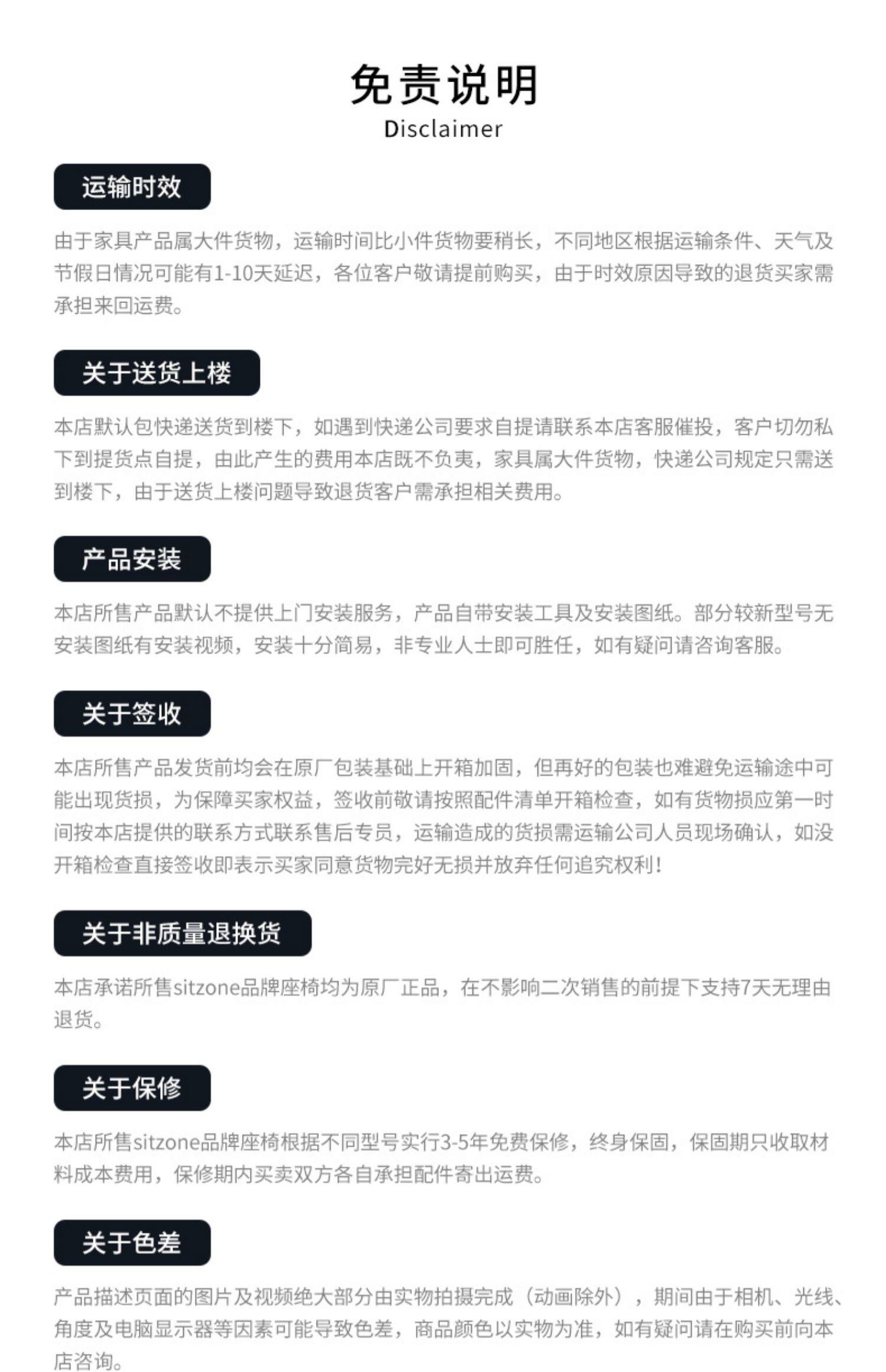 免责说明
Disclaimer

运输时效

由于家具产品属大件货物，运输时间比小件货物要稍长，不同地区根据运输条件、天气及节假日情况可能有1-10天延迟，各位客户敬请提前购买，由于时效原因导致的退货买家需承担来回运费。

关于送货上楼

本店默认包快递送货到楼下，如遇到快递公司要求自提请联系本店客服催投，客户切勿私下到提货点自提，由此产生的费用本店既不负责，家具属大件货物，快递公司规定只需送到楼下，由于送货上楼问题导致退货客户需承担相关费用。

产品安装

本店所售产品默认不提供上门安装服务，产品自带安装工具及安装图纸。部分较新型号无安装图纸有安装视频，安装十分简易，非专业人士即可胜任，如有疑问请咨询客服。

关于签收

本店所售产品发货前均会在原厂包装基础上开箱加固，但再好的包装也难避免运输途中可能出现货损，为保障买家权益，签收前敬请按照配件清单开箱检查，如有货物损应第一时间按本店提供的联系方式联系售后专员，运输造成的货损需运输公司人员现场确认，如没开箱检查直接签收即表示买家同意货物完好无损并放弃任何追究权利！

关于非质量退换货

本店承诺所售sitzone品牌座椅均为原厂正品，在不影响二次销售的前提下支持7天无理由退货。

关于保修

本店所售sitzone品牌座椅根据不同型号实行3-5年免费保修，终身保固，保固期只收取材料成本费用，保修期内买卖双方各自承担配件寄出运费。

关于色差

产品描述页面的图片及视频绝大部分由实物拍摄完成（动画除外），期间由于相机、光线、角度及电脑显示器等因素可能导致色差，商品颜色以实物为准，如有疑问请在购买前向本店咨询。